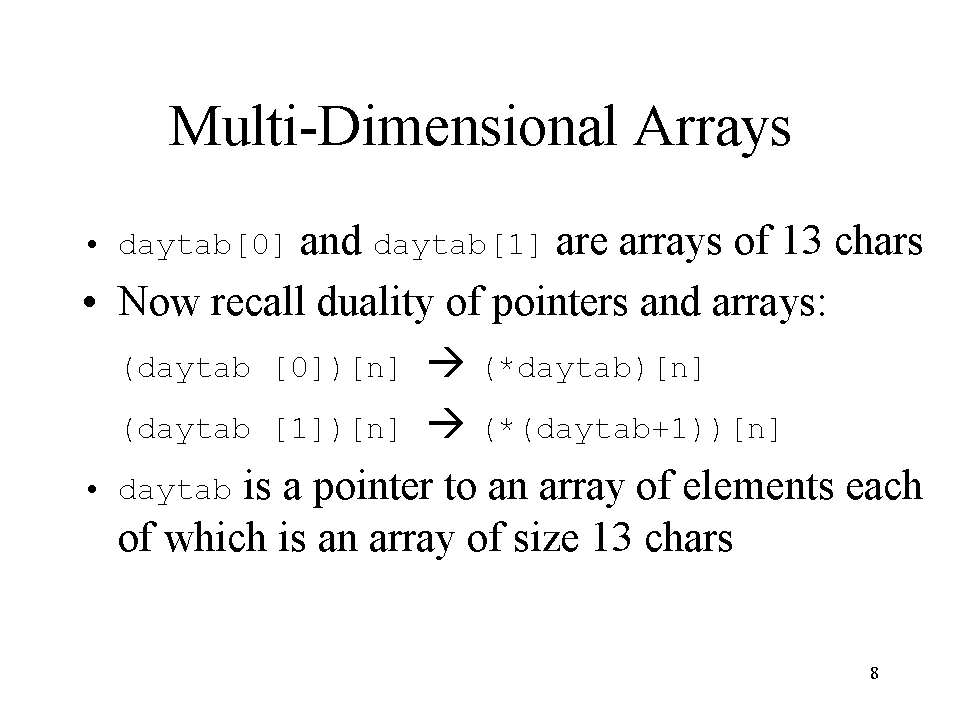 Multi-Dimensional Arrays

• daytab[0] and daytab[1] are arrays of 13 chars

• Now recall duality of pointers and arrays:

(daytab [0])[n] → (*daytab)[n]

(daytab [1])[n] → (*(daytab+1))[n]

• daytab is a pointer to an array of elements each of which is an array of size 13 chars

8